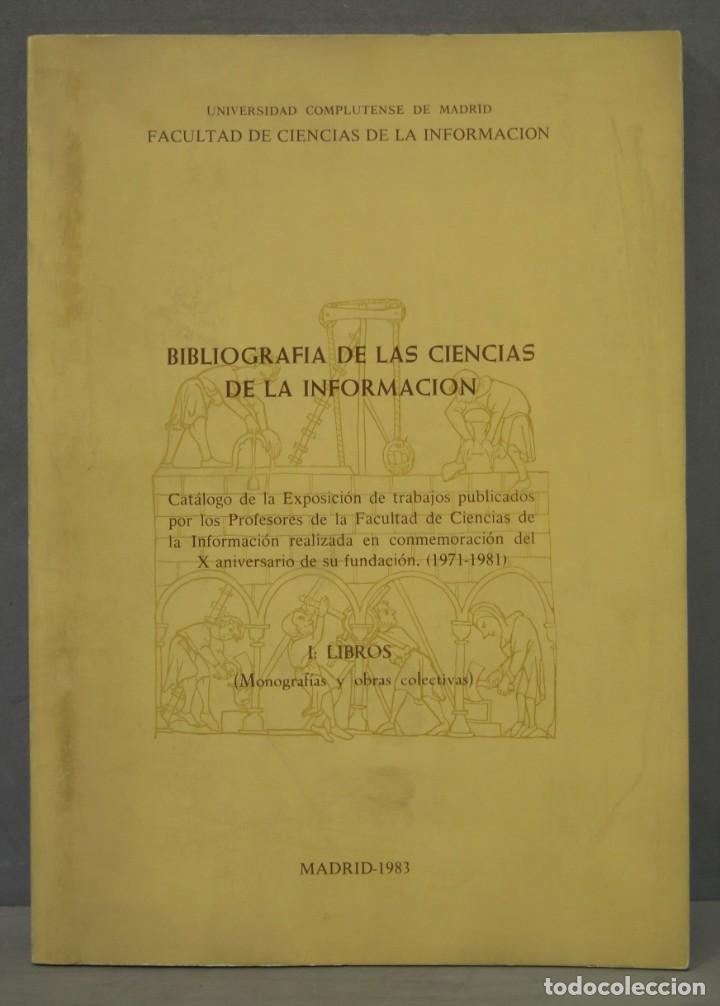 UNIVERSIDAD COMPLUTENSE DE MADRID
FACULTAD DE CIENCIAS DE LA INFORMACION

BIBLIOGRAFIA DE LAS CIENCIAS DE LA INFORMACION

Catálogo de la Exposición de trabajos publicados por los Profesores de la Facultad de Ciencias de la Información realizada en conmemoración del X aniversario de su fundación. (1971-1981)

I. LIBROS
(Monografías y obras colectivas)

MADRID-1983

todocoleccion